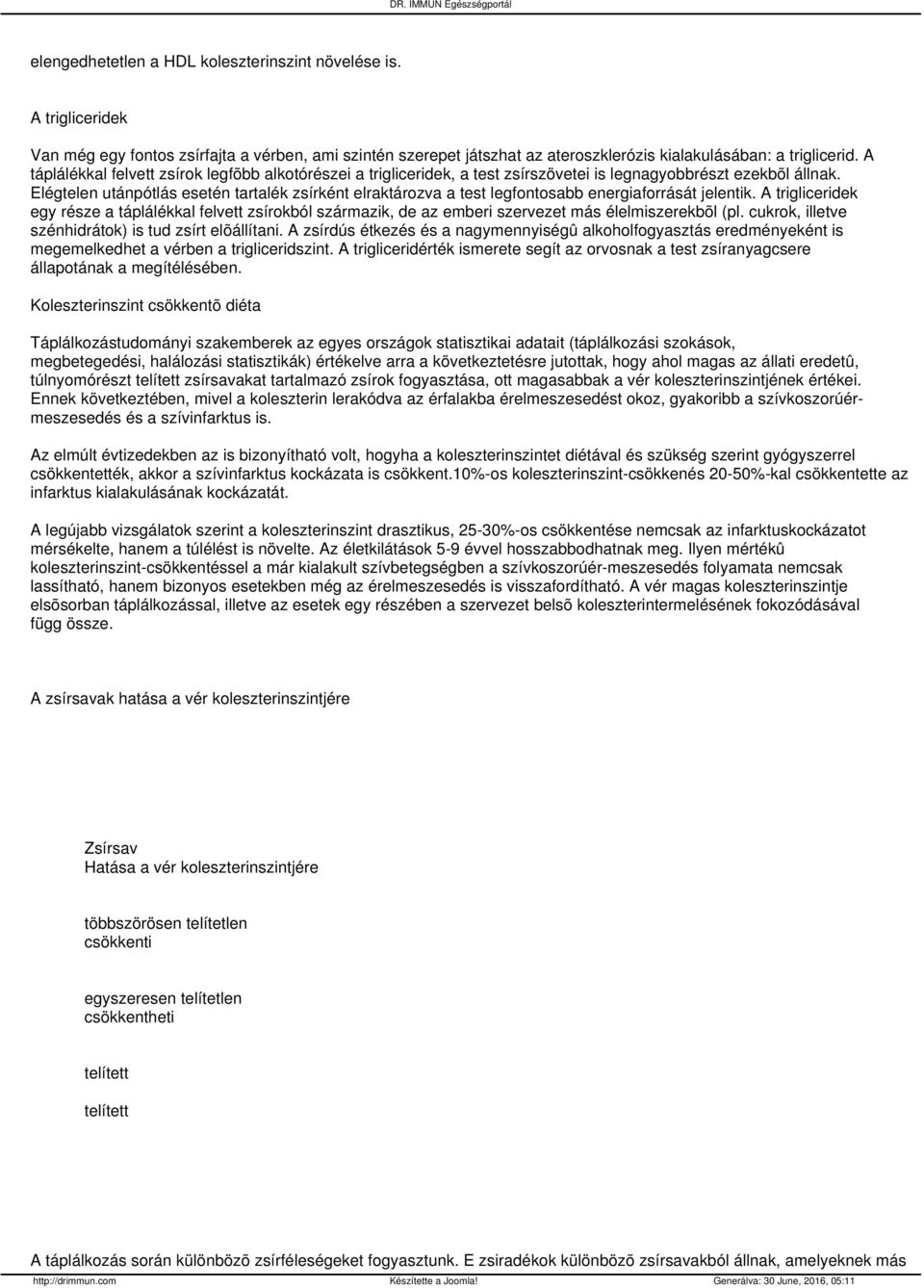 DR. IMMUN Egészségportál

elengedhetetlen a HDL koleszterinszint növelése is.

A trigliceridek

Van még egy fontos zsírfajta a vérben, ami szintén szerepet játszhat az ateroszklerózis kialakulásában: a triglicerid. A táplálékkal felvett zsírok legfõbb alkotórészei a trigliceridek, a test zsírszövetei is legnagyobbrészt ezekbõl állnak. Elégtelen utánpótlás esetén tartalék zsírként elraktározva a test legfontosabb energiaforrását jelentik. A trigliceridek egy része a táplálékkal felvett zsírokból származik, de az emberi szervezet más élelmiszerekbõl (pl. cukrok, illetve szénhidrátok) is tud zsírt elõállítani. A zsírdús étkezés és a nagymennyiségû alkoholfogyasztás eredményeként is megemelkedhet a vérben a trigliceridszint. A trigliceridérték ismerete segít az orvosnak a test zsíranyagcsere állapotának a megítélésében.

Koleszterinszint csökkentõ diéta

Táplálkozástudományi szakemberek az egyes országok statisztikai adatait (táplálkozási szokások, megbetegedési, halálozási statisztikák) értékelve arra a következtetésre jutottak, hogy ahol magas az állati eredetû, túlnyomórészt telített zsírsavakat tartalmazó zsírok fogyasztása, ott magasabbak a vér koleszterinszintjének értékei. Ennek következtében, mivel a koleszterin lerakódva az érfalakba érelmeszesedést okoz, gyakoribb a szívkoszorúér-meszesedés és a szívinfarktus is.

Az elmúlt évtizedekben az is bizonyítható volt, hogyha a koleszterinszintet diétával és szükség szerint gyógyszerrel csökkentették, akkor a szívinfarktus kockázata is csökkent.10%-os koleszterinszint-csökkenés 20-50%-kal csökkentette az infarktus kialakulásának kockázatát.

A legújabb vizsgálatok szerint a koleszterinszint drasztikus, 25-30%-os csökkentése nemcsak az infarktuskockázatot mérsékelte, hanem a túlélést is növelte. Az életkilátások 5-9 évvel hosszabbodhatnak meg. Ilyen mértékû koleszterinszint-csökkentéssel a már kialakult szívbetegségben a szívkoszorúér-meszesedés folyamata nemcsak lassítható, hanem bizonyos esetekben még az érelmeszesedés is visszafordítható. A vér magas koleszterinszintje elsõsorban táplálkozással, illetve az esetek egy részében a szervezet belsõ koleszterintermelésének fokozódásával függ össze.

A zsírsavak hatása a vér koleszterinszintjére

Zsírsav
Hatása a vér koleszterinszintjére

többszörösen telítetlen
csökkenti

egyszeresen telítetlen
csökkentheti

telített

telített

A táplálkozás során különbözõ zsírféleségeket fogyasztunk. E zsiradékok különbözõ zsírsavakból állnak, amelyeknek más

http://drimmun.com Készítette a Joomla! Generálva: 30 June, 2016, 05:11